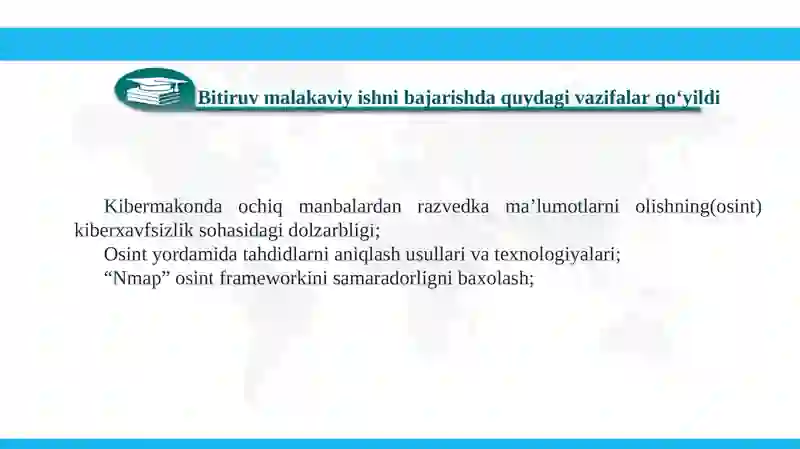 Bitiruv malakaviy ishni bajarishda quydagi vazifalar qo‘yildi

Kibermakonda ochiq manbalardan razvedka ma’lumotlarni olishning(osint) kiberxavfsizlik sohasidagi dolzarbligi;
Osint yordamida tahdidlarni aniqlash usullari va texnologiyalari;
“Nmap” osint frameworkini samaradorligni baxolash;